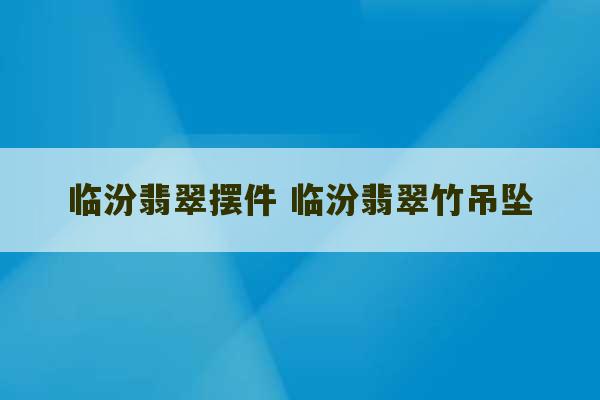 临汾翡翠摆件 临汾翡翠竹吊坠